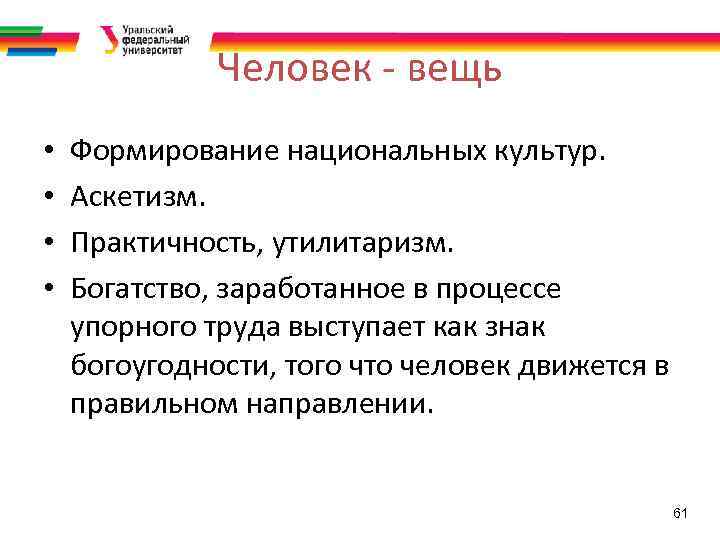 Уральский федеральный университет

Человек - вещь

• Формирование национальных культур.
• Аскетизм.
• Практичность, утилитаризм.
• Богатство, заработанное в процессе упорного труда выступает как знак богоугодности, того что человек движется в правильном направлении.

61